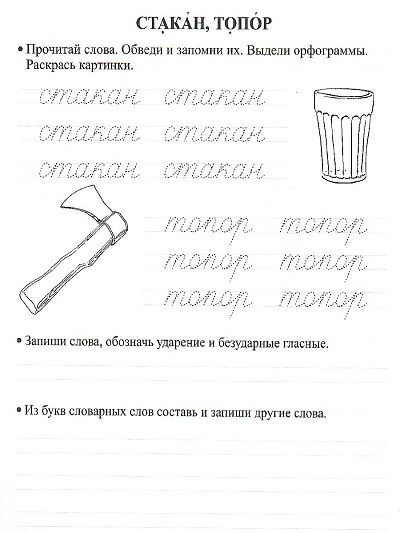 СТАКА́Н, ТОПО́Р

• Прочитай слова. Обведи и запомни их. Выдели орфограммы. Раскрась картинки.

стакан стакан
стакан стакан
стакан стакан

топор топор
топор топор
топор топор

• Запиши слова, обозначь ударение и безударные гласные.

• Из букв словарных слов составь и запиши другие слова.